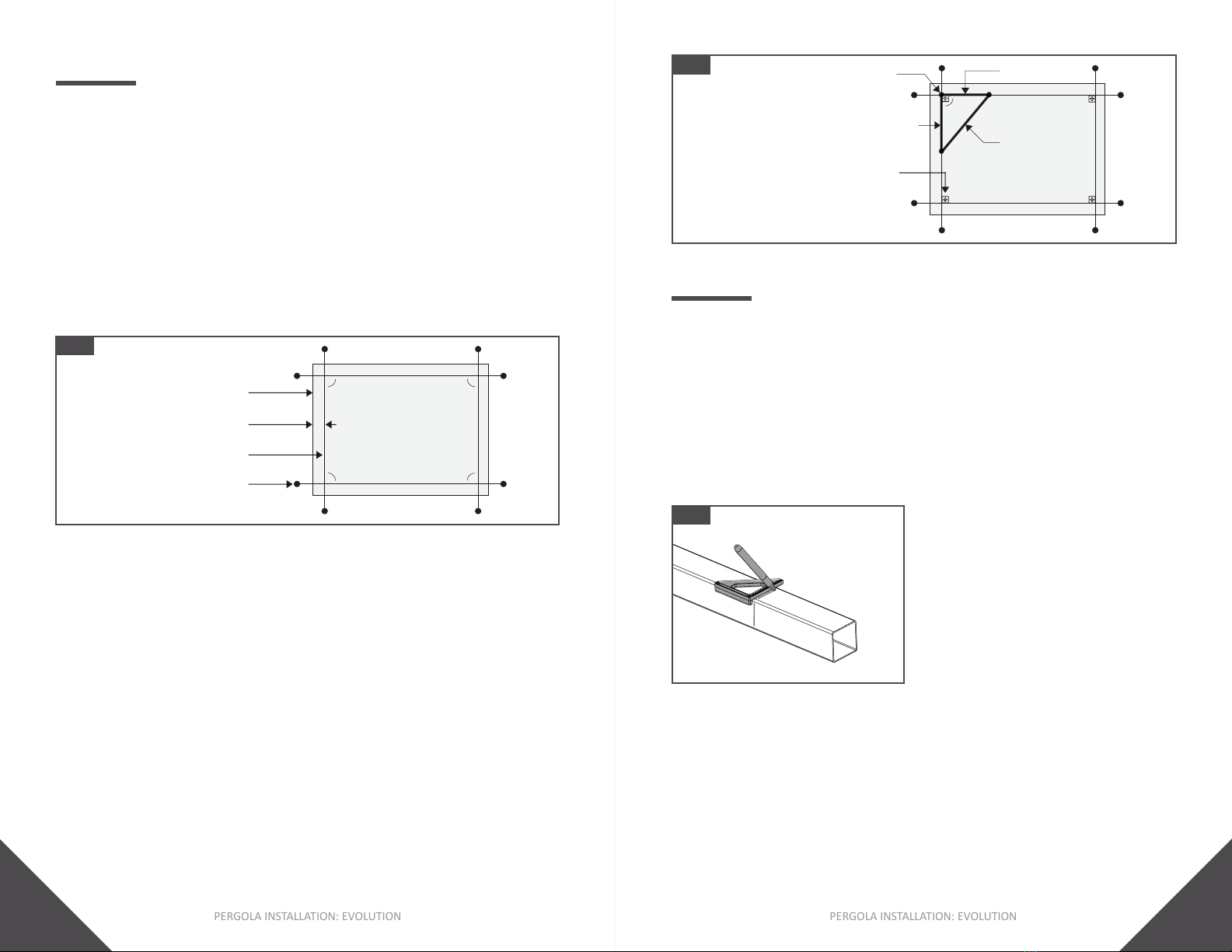 PERGOLA INSTALLATION: EVOLUTION

PERGOLA INSTALLATION: EVOLUTION